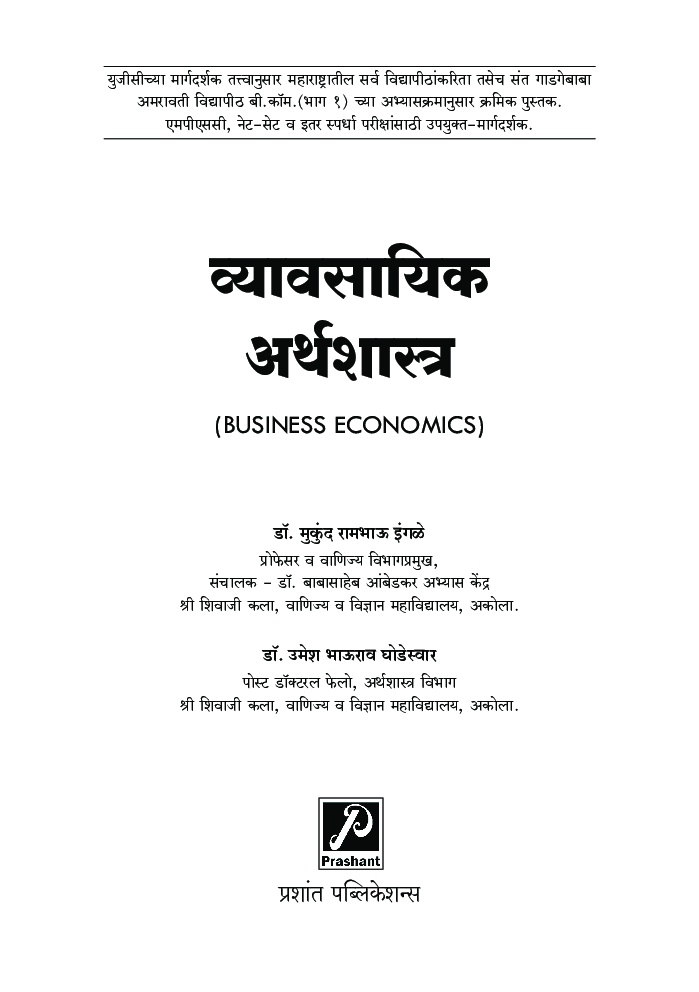 युजीसीच्या मार्गदर्शक तत्त्वानुसार महाराष्ट्रातील सर्व विद्यापीठांकरिता तसेच संत गाडगेबाबा अमरावती विद्यापीठ बी.कॉम.(भाग १) च्या अभ्यासक्रमानुसार क्रमिक पुस्तक. एमपीएससी, नेट-सेट व इतर स्पर्धा परीक्षांसाठी उपयुक्त-मार्गदर्शक.

व्यावसायिक
अर्थशास्त्र

(BUSINESS ECONOMICS)

डॉ. मुकुंद रामभाऊ इंगळे
प्रोफेसर व वाणिज्य विभागप्रमुख,
संचालक - डॉ. बाबासाहेब आंबेडकर अभ्यास केंद्र
श्री शिवाजी कला, वाणिज्य व विज्ञान महाविद्यालय, अकोला.

डॉ. उमेश भाऊराव घोडेस्वार
पोस्ट डॉक्टरल फेलो, अर्थशास्त्र विभाग
श्री शिवाजी कला, वाणिज्य व विज्ञान महाविद्यालय, अकोला.

Prashant
प्रशांत पब्लिकेशन्स